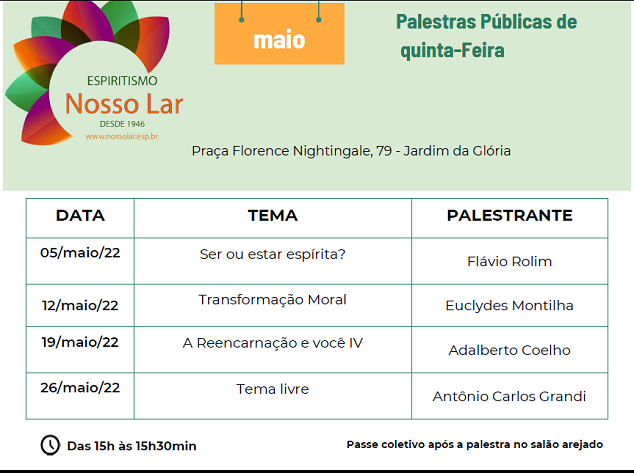 ESPIRITISMO
Nosso Lar
DESDE 1946
www.nossolar.esp.br

maio

Palestras Públicas de quinta-Feira

Praça Florence Nightingale, 79 - Jardim da Glória

| DATA | TEMA | PALESTRANTE |
|---|---|---|
| 05/maio/22 | Ser ou estar espírita? | Flávio Rolim |
| 12/maio/22 | Transformação Moral | Euclydes Montilha |
| 19/maio/22 | A Reencarnação e você IV | Adalberto Coelho |
| 26/maio/22 | Tema livre | Antônio Carlos Grandi |

Das 15h às 15h30min

Passe coletivo após a palestra no salão arejado